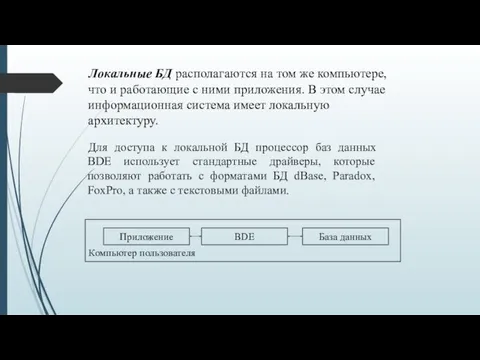 Локальные БД располагаются на том же компьютере, что и работающие с ними приложения. В этом случае информационная система имеет локальную архитектуру.

Для доступа к локальной БД процессор баз данных BDE использует стандартные драйверы, которые позволяют работать с форматами БД dBase, Paradox, FoxPro, а также с текстовыми файлами.

Приложение

BDE

База данных

Компьютер пользователя